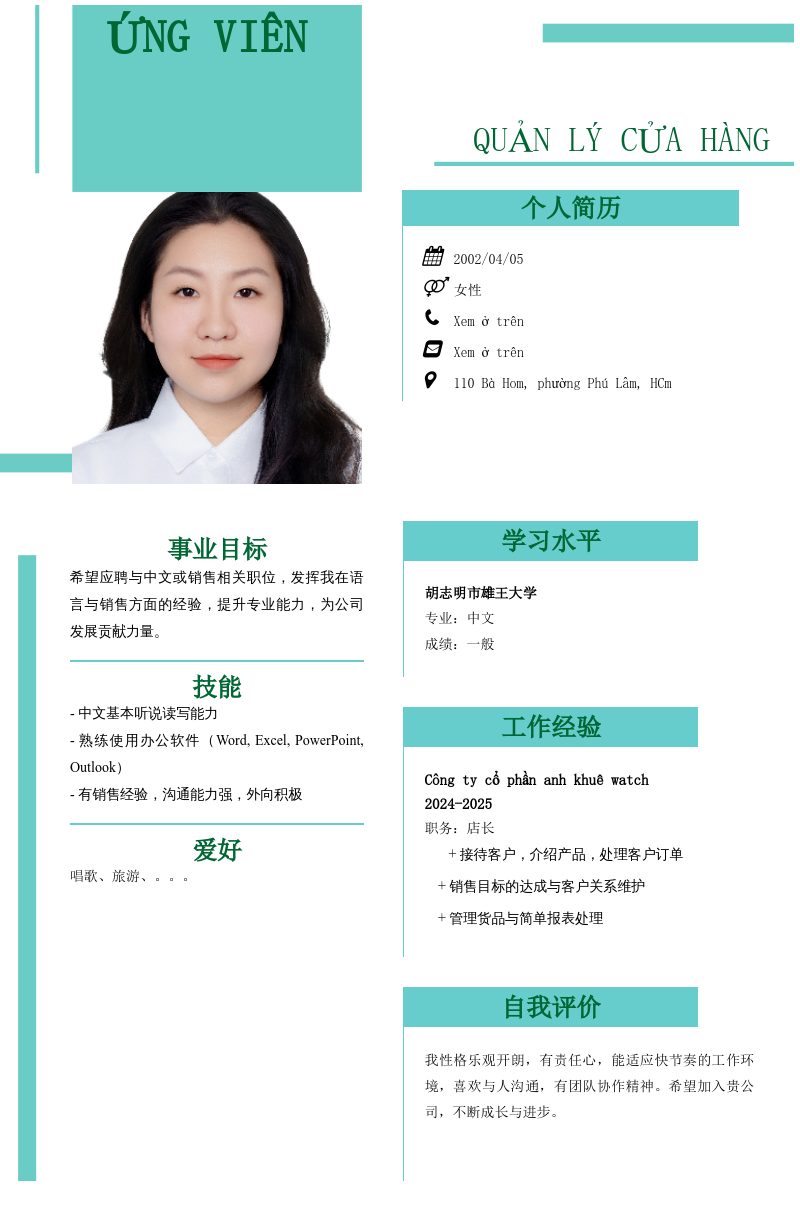 ỨNG VIÊN

QUẢN LÝ CỬA HÀNG

个人简历

2002/04/05

女性

Xem ở trên

Xem ở trên

110 Bà Hom, phường Phú Lâm, HCm

事业目标

希望应聘与中文或销售相关职位，发挥我在语言与销售方面的经验，提升专业能力，为公司发展贡献力量。

技能

- 中文基本听说读写能力
- 熟练使用办公软件（Word, Excel, PowerPoint, Outlook）
- 有销售经验，沟通能力强，外向积极

爱好

唱歌、旅游、。。。

学习水平

胡志明市雄王大学
专业：中文
成绩：一般

工作经验

Công ty cổ phần anh khuê watch
2024-2025
职务：店长
+ 接待客户，介绍产品，处理客户订单
+ 销售目标的达成与客户关系维护
+ 管理货品与简单报表处理

自我评价

我性格乐观开朗，有责任心，能适应快节奏的工作环境，喜欢与人沟通，有团队协作精神。希望加入贵公司，不断成长与进步。